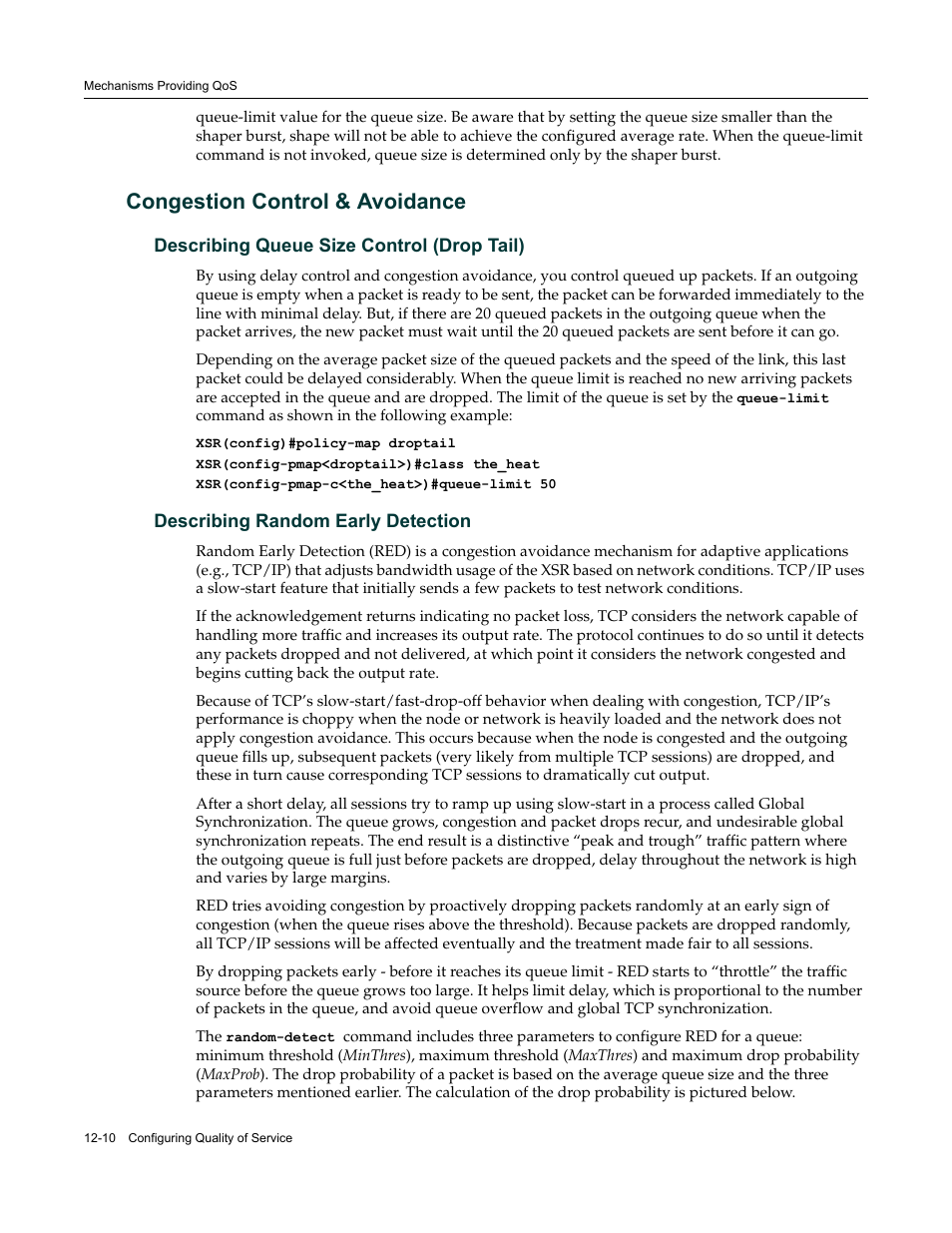 Mechanisms Providing QoS

queue-limit value for the queue size. Be aware that by setting the queue size smaller than the shaper burst, shape will not be able to achieve the configured average rate. When the queue-limit command is not invoked, queue size is determined only by the shaper burst.

Congestion Control & Avoidance

Describing Queue Size Control (Drop Tail)

By using delay control and congestion avoidance, you control queued up packets. If an outgoing queue is empty when a packet is ready to be sent, the packet can be forwarded immediately to the line with minimal delay. But, if there are 20 queued packets in the outgoing queue when the packet arrives, the new packet must wait until the 20 queued packets are sent before it can go.

Depending on the average packet size of the queued packets and the speed of the link, this last packet could be delayed considerably. When the queue limit is reached no new arriving packets are accepted in the queue and are dropped. The limit of the queue is set by the queue-limit command as shown in the following example:

XSR(config)#policy-map droptail
XSR(config-pmap<droptail>)#class the_heat
XSR(config-pmap-c<the_heat>)#queue-limit 50

Describing Random Early Detection

Random Early Detection (RED) is a congestion avoidance mechanism for adaptive applications (e.g., TCP/IP) that adjusts bandwidth usage of the XSR based on network conditions. TCP/IP uses a slow-start feature that initially sends a few packets to test network conditions.

If the acknowledgement returns indicating no packet loss, TCP considers the network capable of handling more traffic and increases its output rate. The protocol continues to do so until it detects any packets dropped and not delivered, at which point it considers the network congested and begins cutting back the output rate.

Because of TCP's slow-start/fast-drop-off behavior when dealing with congestion, TCP/IP's performance is choppy when the node or network is heavily loaded and the network does not apply congestion avoidance. This occurs because when the node is congested and the outgoing queue fills up, subsequent packets (very likely from multiple TCP sessions) are dropped, and these in turn cause corresponding TCP sessions to dramatically cut output.

After a short delay, all sessions try to ramp up using slow-start in a process called Global Synchronization. The queue grows, congestion and packet drops recur, and undesirable global synchronization repeats. The end result is a distinctive "peak and trough" traffic pattern where the outgoing queue is full just before packets are dropped, delay throughout the network is high and varies by large margins.

RED tries avoiding congestion by proactively dropping packets randomly at an early sign of congestion (when the queue rises above the threshold). Because packets are dropped randomly, all TCP/IP sessions will be affected eventually and the treatment made fair to all sessions.

By dropping packets early - before it reaches its queue limit - RED starts to "throttle" the traffic source before the queue grows too large. It helps limit delay, which is proportional to the number of packets in the queue, and avoid queue overflow and global TCP synchronization.

The random-detect command includes three parameters to configure RED for a queue: minimum threshold (MinThres), maximum threshold (MaxThres) and maximum drop probability (MaxProb). The drop probability of a packet is based on the average queue size and the three parameters mentioned earlier. The calculation of the drop probability is pictured below.

12-10 Configuring Quality of Service